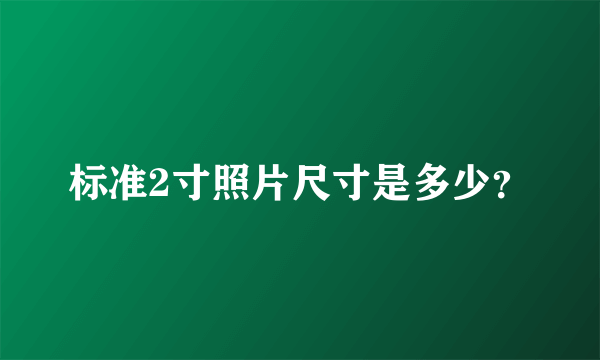 标准2寸照片尺寸是多少？